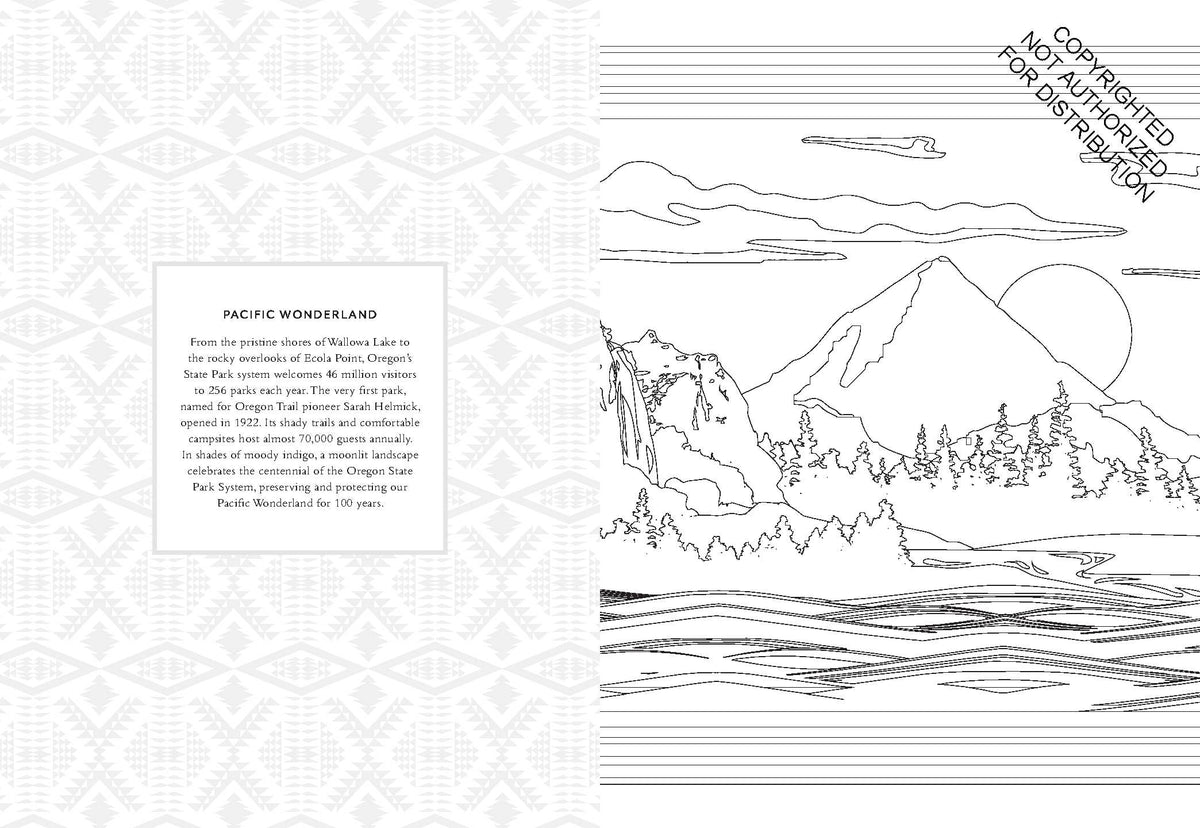 PACIFIC WONDERLAND

From the pristine shores of Wallowa Lake to the rocky overlooks of Ecola Point, Oregon's State Park system welcomes 46 million visitors to 256 parks each year. The very first park, named for Oregon Trail pioneer Sarah Helmick, opened in 1922. Its shady trails and comfortable campsites host almost 70,000 guests annually. In shades of moody indigo, a moonlit landscape celebrates the centennial of the Oregon State Park System, preserving and protecting our Pacific Wonderland for 100 years.

COPYRIGHTED
NOT AUTHORIZED
FOR DISTRIBUTION